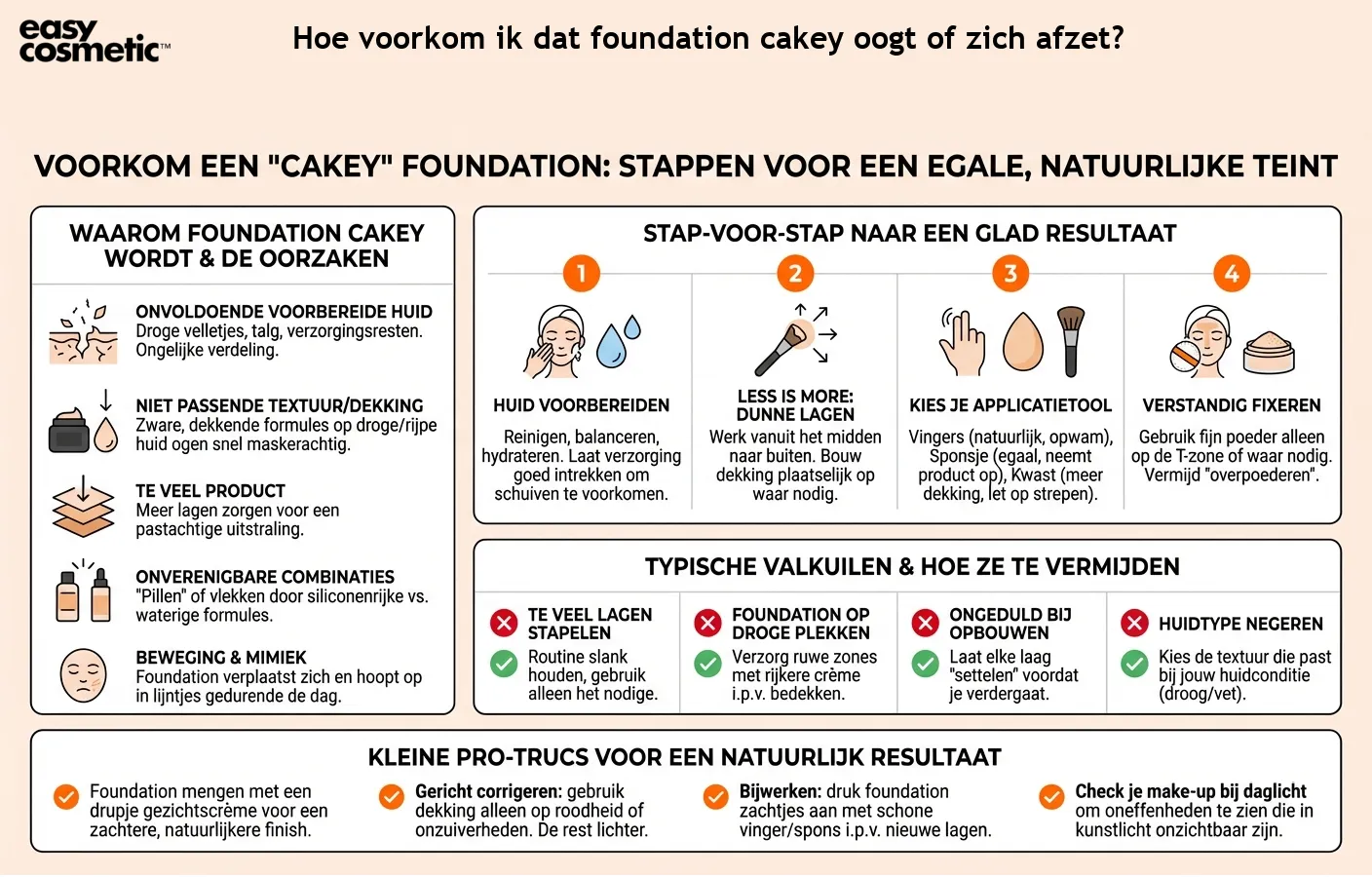 easy cosmetic™

Hoe voorkom ik dat foundation cakey oogt of zich afzet?

VOORKOM EEN "CAKEY" FOUNDATION: STAPPEN VOOR EEN EGALE, NATUURLIJKE TEINT

WAAROM FOUNDATION CAKEY WORDT & DE OORZAKEN

ONVOLDOENDE VOORBEREIDE HUID
Droge velletjes, talg, verzorgingsresten. Ongelijke verdeling.

NIET PASSENDE TEXTUUR/DEKKING
Zware, dekkende formules op droge/rijpe huid ogen snel maskerachtig.

TE VEEL PRODUCT
Meer lagen zorgen voor een pastachtige uitstraling.

ONVERENIGBARE COMBINATIES
"Pillen" of vlekken door siliconenrijke vs. waterige formules.

BEWEGING & MIMIEK
Foundation verplaatst zich en hoopt op in lijntjes gedurende de dag.

STAP-VOOR-STAP NAAR EEN GLAD RESULTAAT

1
HUID VOORBEREIDEN
Reinigen, balanceren, hydrateren. Laat verzorging goed intrekken om schuiven te voorkomen.

2
LESS IS MORE: DUNNE LAGEN
Werk vanuit het midden naar buiten. Bouw dekking plaatselijk op waar nodig.

3
KIES JE APPLICATIETOOL
Vingers (natuurlijk, opwam), Sponsje (egaal, neemt product op), Kwast (meer dekking, let op strepen).

4
VERSTANDIG FIXEREN
Gebruik fijn poeder alleen op de T-zone of waar nodig. Vermijd "overpoederen".

TYPISCHE VALKUILEN & HOE ZE TE VERMIJDEN

TE VEEL LAGEN STAPELEN
Routine slank houden, gebruik alleen het nodige.

FOUNDATION OP DROGE PLEKKEN
Verzorg ruwe zones met rijkere crème i.p.v. bedekken.

ONGEDULD BIJ OPBOUWEN
Laat elke laag "settelen" voordat je verdergaat.

HUIDTYPE NEGEREN
Kies de textuur die past bij jouw huidconditie (droog/vet).

KLEINE PRO-TRUCS VOOR EEN NATUURLIJK RESULTAAT

Foundation mengen met een drupje gezichtscrème voor een zachtere, natuurlijkere finish.

Gericht corrigeren: gebruik dekking alleen op roodheid of onzuiverheden. De rest lichter.

Bijwerken: druk foundation zachtjes aan met schone vinger/spons i.p.v. nieuwe lagen.

Check je make-up bij daglicht om oneffenheden te zien die in kunstlicht onzichtbaar zijn.